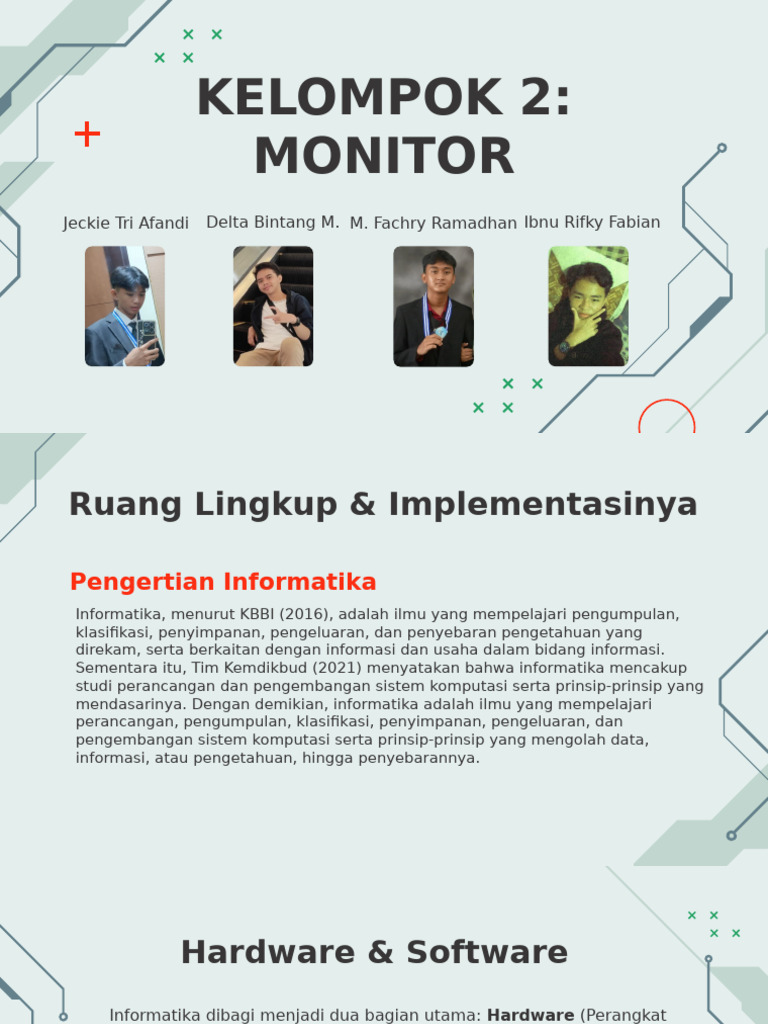 KELOMPOK 2: MONITOR

Jeckie Tri Afandi

Delta Bintang M.

M. Fachry Ramadhan

Ibnu Rifky Fabian

Ruang Lingkup & Implementasinya

Pengertian Informatika

Informatika, menurut KBBI (2016), adalah ilmu yang mempelajari pengumpulan, klasifikasi, penyimpanan, pengeluaran, dan penyebaran pengetahuan yang direkam, serta berkaitan dengan informasi dan usaha dalam bidang informasi. Sementara itu, Tim Kemdikbud (2021) menyatakan bahwa informatika mencakup studi perancangan dan pengembangan sistem komputasi serta prinsip-prinsip yang mendasarinya. Dengan demikian, informatika adalah ilmu yang mempelajari perancangan, pengumpulan, klasifikasi, penyimpanan, pengeluaran, dan pengembangan sistem komputasi serta prinsip-prinsip yang mengolah data, informasi, atau pengetahuan, hingga penyebarannya.

Hardware & Software

Informatika dibagi menjadi dua bagian utama: **Hardware** (Perangkat